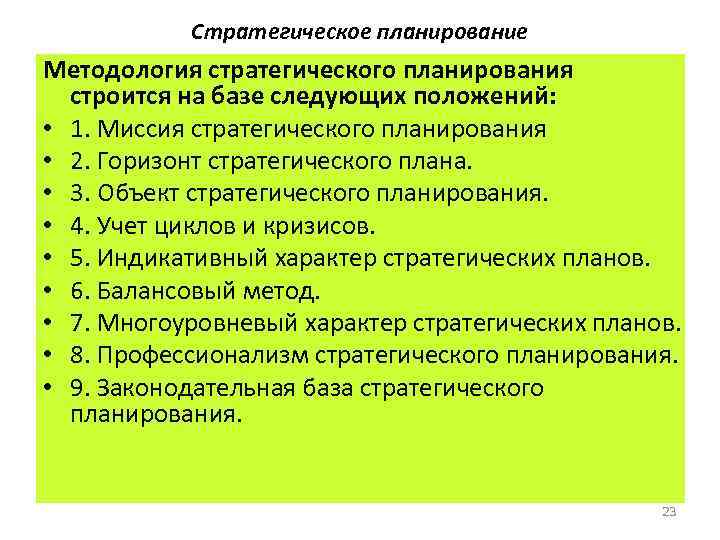 Стратегическое планирование

Методология стратегического планирования строится на базе следующих положений:

• 1. Миссия стратегического планирования
• 2. Горизонт стратегического плана.
• 3. Объект стратегического планирования.
• 4. Учет циклов и кризисов.
• 5. Индикативный характер стратегических планов.
• 6. Балансовый метод.
• 7. Многоуровневый характер стратегических планов.
• 8. Профессионализм стратегического планирования.
• 9. Законодательная база стратегического планирования.

23